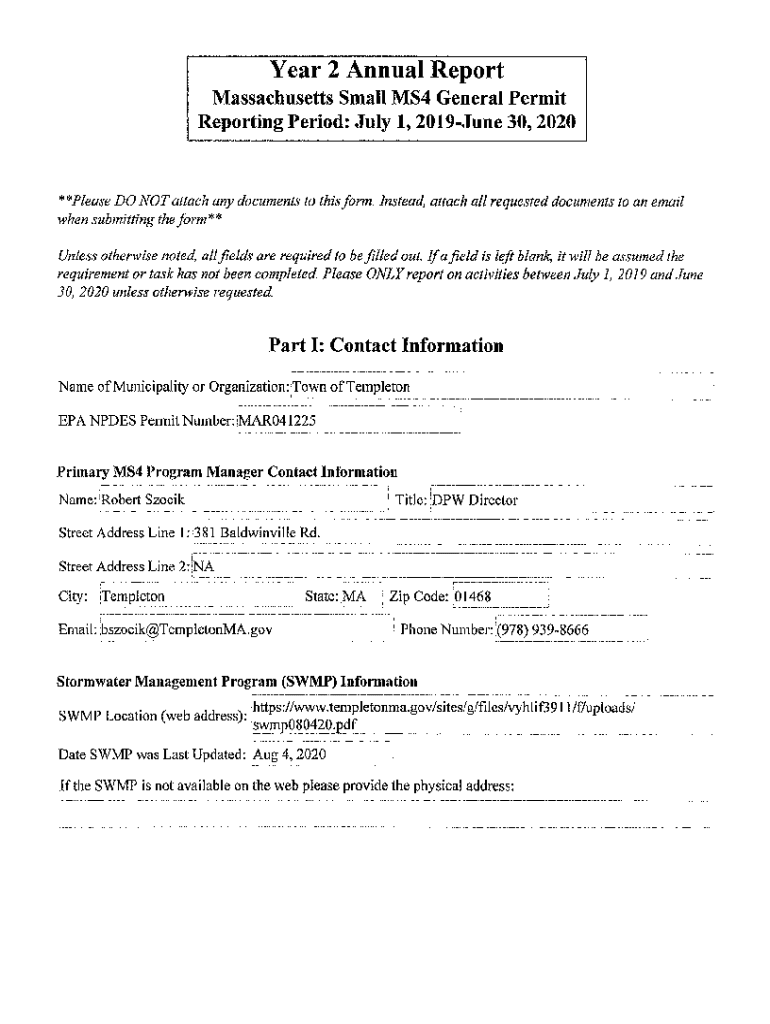 Year 2 Annual Report
Massachusetts Small MS4 General Permit
Reporting Period: July 1, 2019-June 30, 2020

**Please DO NOT attach any documents to this form. Instead, attach all requested documents to an email when submitting the form**

Unless otherwise noted, all fields are required to be filled out. If a field is left blank, it will be assumed the requirement or task has not been completed. Please ONLY report on activities between July 1, 2019 and June 30, 2020 unless otherwise requested.

Part I: Contact Information

Name of Municipality or Organization: Town of Templeton

EPA NPDES Permit Number: MAR041225

Primary MS4 Program Manager Contact Information

Name: Robert Szocik Title: DPW Director

Street Address Line 1: 381 Baldwinville Rd.

Street Address Line 2: NA

City: Templeton State: MA Zip Code: 01468

Email: bszocik@TempletonMA.gov Phone Number: (978) 939-8666

Stormwater Management Program (SWMP) Information

SWMP Location (web address): https://www.templetonma.gov/sites/g/files/vyhlif3911/f/uploads/swmp080420.pdf

Date SWMP was Last Updated: Aug 4, 2020

If the SWMP is not available on the web please provide the physical address: